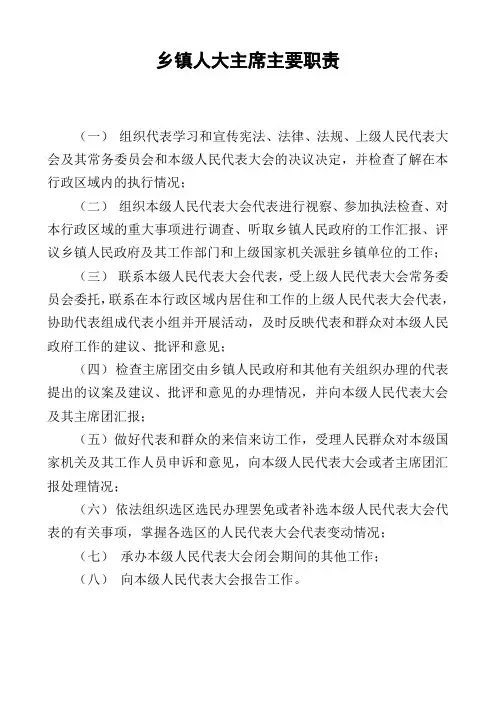 乡镇人大主席主要职责

（一） 组织代表学习和宣传宪法、法律、法规、上级人民代表大会及其常务委员会和本级人民代表大会的决议决定，并检查了解在本行政区域内的执行情况；

（二） 组织本级人民代表大会代表进行视察、参加执法检查、对本行政区域的重大事项进行调查、听取乡镇人民政府的工作汇报、评议乡镇人民政府及其工作部门和上级国家机关派驻乡镇单位的工作；

（三） 联系本级人民代表大会代表，受上级人民代表大会常务委员会委托，联系在本行政区域内居住和工作的上级人民代表大会代表，协助代表组成代表小组并开展活动，及时反映代表和群众对本级人民政府工作的建议、批评和意见；

（四）检查主席团交由乡镇人民政府和其他有关组织办理的代表提出的议案及建议、批评和意见的办理情况，并向本级人民代表大会及其主席团汇报；

（五）做好代表和群众的来信来访工作，受理人民群众对本级国家机关及其工作人员申诉和意见，向本级人民代表大会或者主席团汇报处理情况；

（六）依法组织选区选民办理罢免或者补选本级人民代表大会代表的有关事项，掌握各选区的人民代表大会代表变动情况；

（七） 承办本级人民代表大会闭会期间的其他工作；

（八） 向本级人民代表大会报告工作。